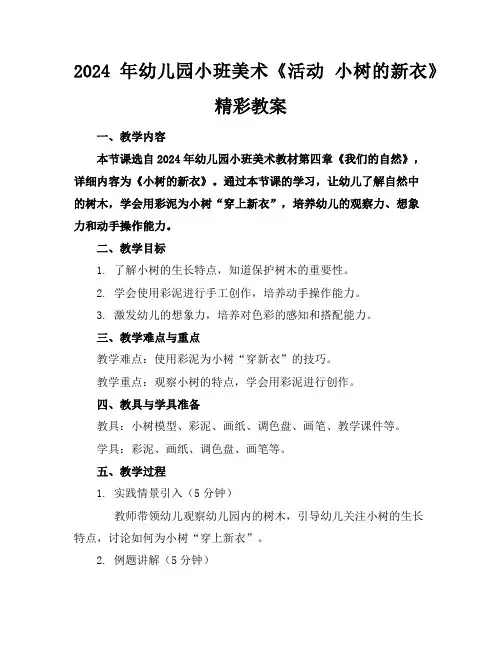 2024 年幼儿园小班美术《活动 小树的新衣》精彩教案

一、教学内容

本节课选自 2024 年幼儿园小班美术教材第四章《我们的自然》，详细内容为《小树的新衣》。通过本节课的学习，让幼儿了解自然中的树木，学会用彩泥为小树“穿上新衣”，培养幼儿的观察力、想象力和动手操作能力。

二、教学目标

1. 了解小树的生长特点，知道保护树木的重要性。

2. 学会使用彩泥进行手工创作，培养动手操作能力。

3. 激发幼儿的想象力，培养对色彩的感知和搭配能力。

三、教学难点与重点

教学难点：使用彩泥为小树“穿新衣”的技巧。

教学重点：观察小树的特点，学会用彩泥进行创作。

四、教具与学具准备

教具：小树模型、彩泥、画纸、调色盘、画笔、教学课件等。

学具：彩泥、画纸、调色盘、画笔等。

五、教学过程

1. 实践情景引入（5 分钟）

教师带领幼儿观察幼儿园内的树木，引导幼儿关注小树的生长特点，讨论如何为小树“穿上新衣”。

2. 例题讲解（5 分钟）